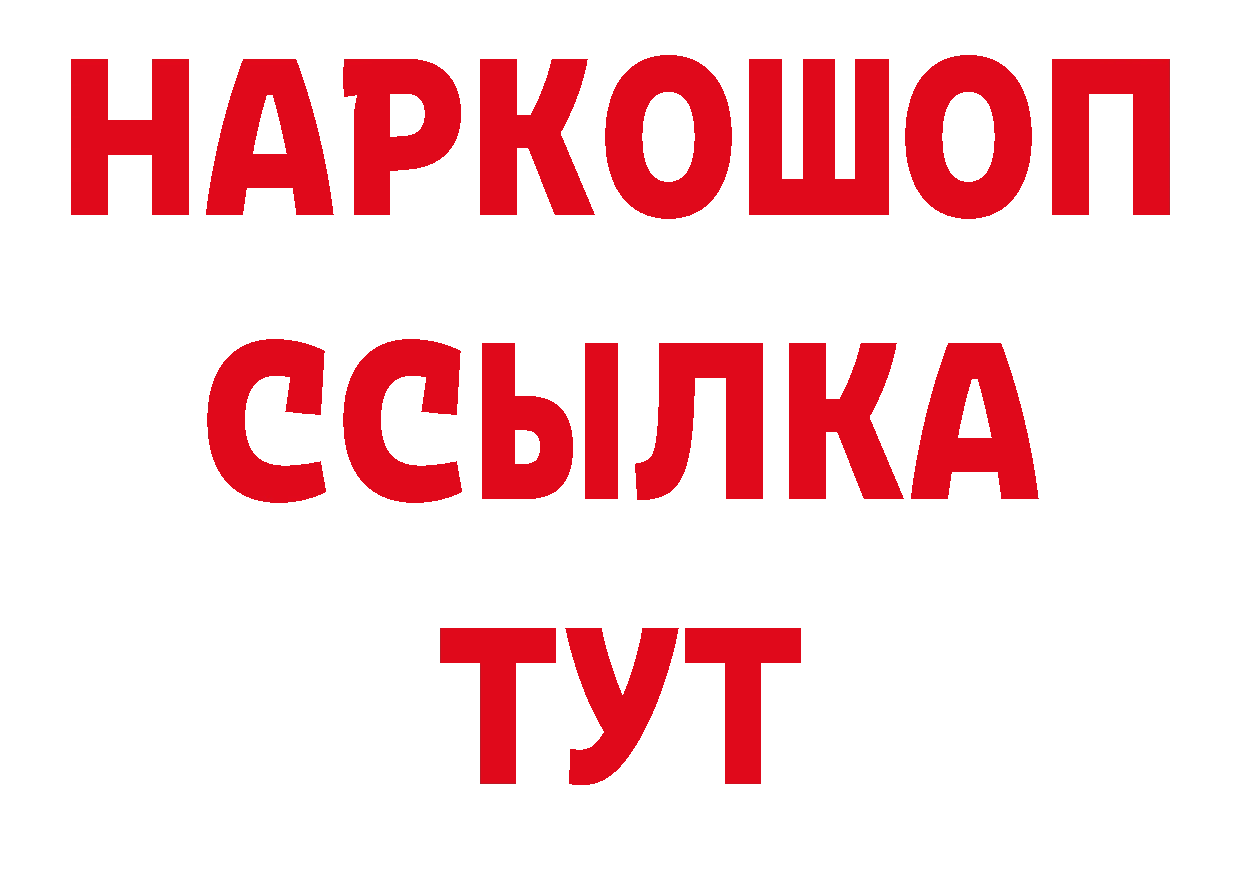 НАРКОШОП
ССЫЛКА
ТУТ